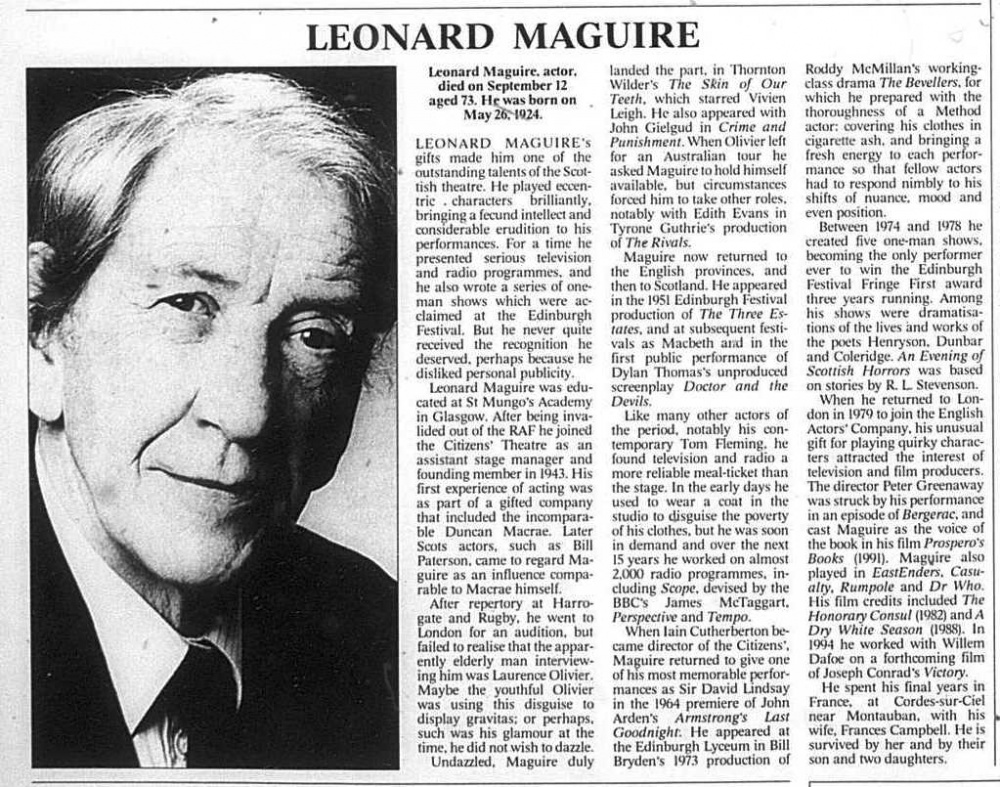 LEONARD MAGUIRE

Leonard Maguire, actor, died on September 12 aged 73. He was born on May 26, 1924.

LEONARD MAGUIRE's gifts made him one of the outstanding talents of the Scottish theatre. He played eccentric . characters brilliantly, bringing a fecund intellect and considerable erudition to his performances. For a time he presented serious television and radio programmes, and he also wrote a series of one-man shows which were acclaimed at the Edinburgh Festival. But he never quite received the recognition he deserved, perhaps because he disliked personal publicity.

Leonard Maguire was educated at St Mungo's Academy in Glasgow. After being invalided out of the RAF he joined the Citizens' Theatre as an assistant stage manager and founding member in 1943. His first experience of acting was as part of a gifted company that included the incomparable Duncan Macrae. Later Scots actors, such as Bill Paterson, came to regard Maguire as an influence comparable to Macrae himself.

After repertory at Harrogate and Rugby, he went to London for an audition, but failed to realise that the apparently elderly man interviewing him was Laurence Olivier. Maybe the youthful Olivier was using this disguise to display gravitas; or perhaps, such was his glamour at the time, he did not wish to dazzle.

Undazzled, Maguire duly landed the part, in Thornton Wilder's The Skin of Our Teeth, which starred Vivien Leigh. He also appeared with John Gielgud in Crime and Punishment. When Olivier left for an Australian tour he asked Maguire to hold himself available, but circumstances forced him to take other roles, notably with Edith Evans in Tyrone Guthrie's production of The Rivals.

Maguire now returned to the English provinces, and then to Scotland. He appeared in the 1951 Edinburgh Festival production of The Three Estates, and at subsequent festivals as Macbeth and in the first public performance of Dylan Thomas's unproduced screenplay Doctor and the Devils.

Like many other actors of the period, notably his contemporary Tom Fleming, he found television and radio a more reliable meal-ticket than the stage. In the early days he used to wear a coat in the studio to disguise the poverty of his clothes, but he was soon in demand and over the next 15 years he worked on almost 2,000 radio programmes, including Scope, devised by the BBC's James McTaggart, Perspective and Tempo.

When Iain Cutherberton became director of the Citizens', Maguire returned to give one of his most memorable performances as Sir David Lindsay in the 1964 premiere of John Arden's Armstrong's Last Goodnight. He appeared at the Edinburgh Lyceum in Bill Bryden's 1973 production of Roddy McMillan's working-class drama The Bevellers, for which he prepared with the thoroughness of a Method actor: covering his clothes in cigarette ash, and bringing a fresh energy to each performance so that fellow actors had to respond nimbly to his shifts of nuance, mood and even position.

Between 1974 and 1978 he created five one-man shows, becoming the only performer ever to win the Edinburgh Festival Fringe First award three years running. Among his shows were dramatisations of the lives and works of the poets Henryson, Dunbar and Coleridge. An Evening of Scottish Horrors was based on stories by R. L. Stevenson.

When he returned to London in 1979 to join the English Actors' Company, his unusual gift for playing quirky characters attracted the interest of television and film producers. The director Peter Greenaway was struck by his performance in an episode of Bergerac, and cast Maguire as the voice of the book in his film Prospero's Books (1991). Maguire also played in EastEnders, Casualty, Rumpole and Dr Who. His film credits included The Honorary Consul (1982) and A Dry White Season (1988). In 1994 he worked with Willem Dafoe on a forthcoming film of Joseph Conrad's Victory.

He spent his final years in France, at Cordes-sur-Ciel near Montauban, with his wife, Frances Campbell. He is survived by her and by their son and two daughters.